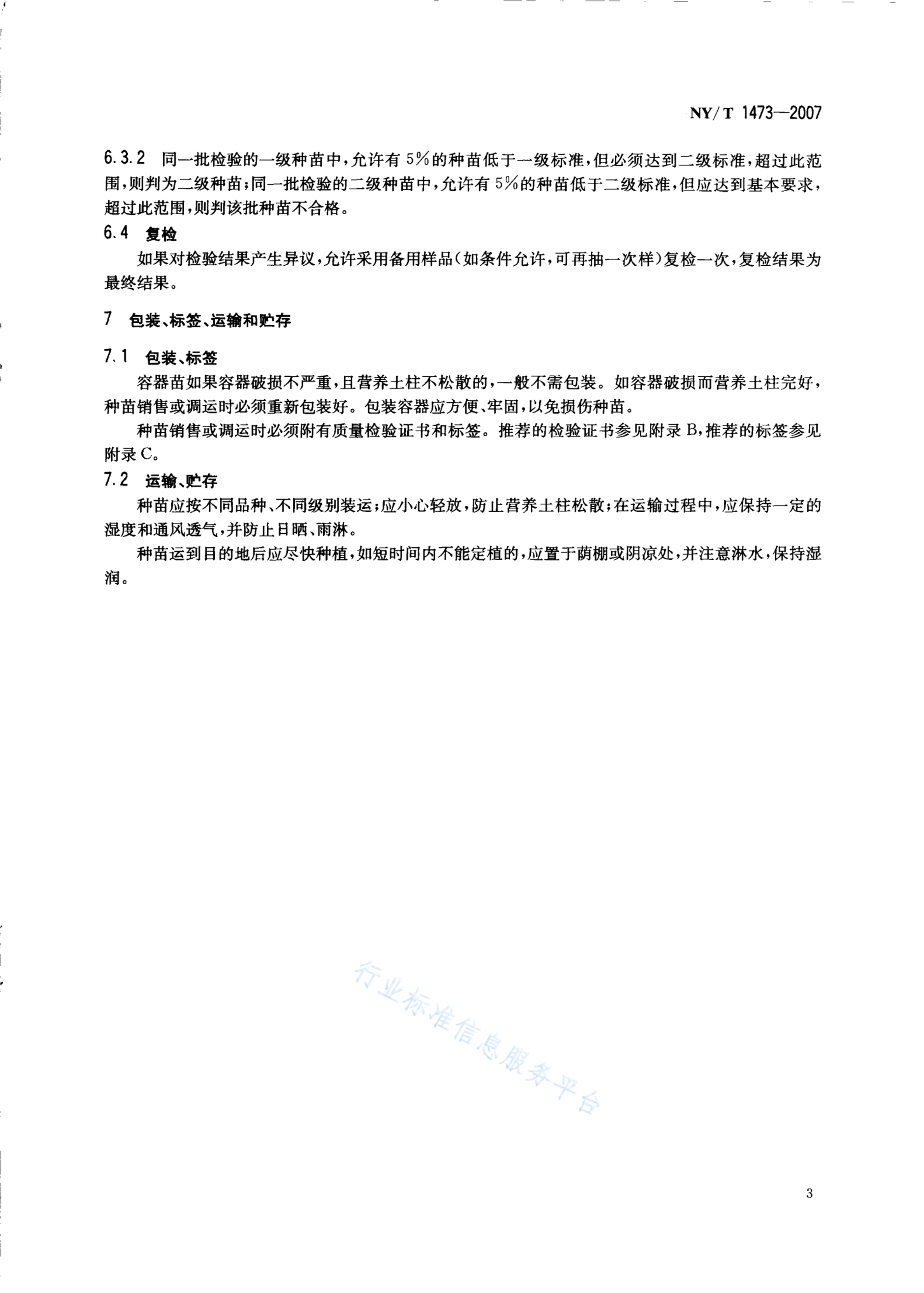 NY/T 1473—2007

6.3.2 同一批检验的一级种苗中，允许有5%的种苗低于一级标准，但必须达到二级标准，超过此范围，则判为二级种苗；同一批检验的二级种苗中，允许有5%的种苗低于二级标准，但应达到基本要求，超过此范围，则判该批种苗不合格。

6.4 复检

如果对检验结果产生异议，允许采用备用样品（如条件允许，可再抽一次样）复检一次，复检结果为最终结果。

7 包装、标签、运输和贮存

7.1 包装、标签

容器苗如果容器破损不严重，且营养土柱不松散的，一般不需包装。如容器破损而营养土柱完好，种苗销售或调运时必须重新包装好。包装容器应方便、牢固，以免损伤种苗。

种苗销售或调运时必须附有质量检验证书和标签。推荐的检验证书参见附录B，推荐的标签参见附录C。

7.2 运输、贮存

种苗应按不同品种、不同级别装运；应小心轻放，防止营养土柱松散；在运输过程中，应保持一定的湿度和通风透气，并防止日晒、雨淋。

种苗运到目的地后应尽快种植，如短时间内不能定植的，应置于荫棚或阴凉处，并注意淋水，保持湿润。

行业标准信息服务平台

3